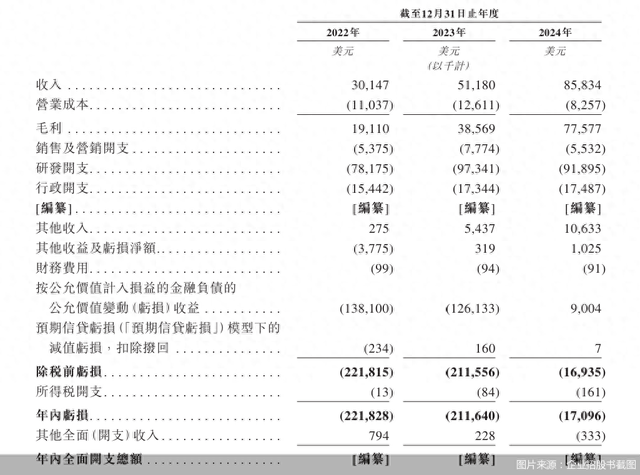 截至12月31日止年度

| | 2022年 | 2023年 | 2024年 |
|---|---|---|---|
| | 美元 | 美元 (以千計) | 美元 |
| 收入 | 30,147 | 51,180 | 85,834 |
| 營業成本 | (11,037) | (12,611) | (8,257) |
| 毛利 | 19,110 | 38,569 | 77,577 |
| 銷售及營銷開支 | (5,375) | (7,774) | (5,532) |
| 研發開支 | (78,175) | (97,341) | (91,895) |
| 行政開支 | (15,442) | (17,344) | (17,487) |
| [編纂] | [編纂] | [編纂] | [編纂] |
| 其他收入 | 275 | 5,437 | 10,633 |
| 其他收益及虧損淨額 | (3,775) | 319 | 1,025 |
| 財務費用 | (99) | (94) | (91) |
| 按公允價值計入損益的金融負債的公允價值變動(虧損)收益 | (138,100) | (126,133) | 9,004 |
| 預期信貸虧損(「預期信貸虧損」)模型下的減值虧損,扣除撥回 | (234) | 160 | 7 |
| 除稅前虧損 | (221,815) | (211,556) | (16,935) |
| 所得稅開支 | (13) | (84) | (161) |
| 年內虧損 | (221,828) | (211,640) | (17,096) |
| 其他全面(開支)收入 | 794 | 228 | (333) |
| 年內全面開支總額 | [編纂] | [編纂] | [編纂] |

图片来源:企业招股书截图